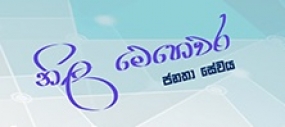 නිල මෙහෙවර
ජනතා සේවය